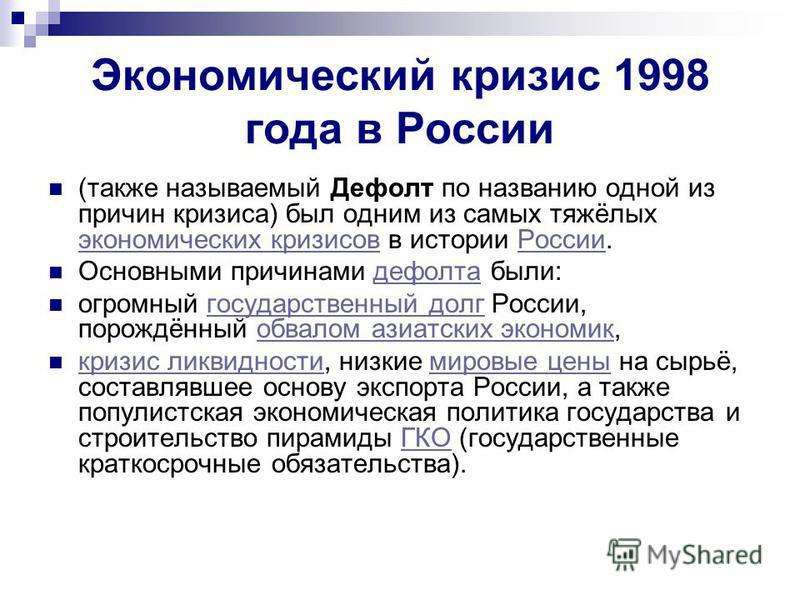 Экономический кризис 1998 года в России

(также называемый Дефолт по названию одной из причин кризиса) был одним из самых тяжёлых экономических кризисов в истории России.

Основными причинами дефолта были:

огромный государственный долг России, порождённый обвалом азиатских экономик,

кризис ликвидности, низкие мировые цены на сырьё, составлявшее основу экспорта России, а также популистская экономическая политика государства и строительство пирамиды ГКО (государственные краткосрочные обязательства).

MyShared